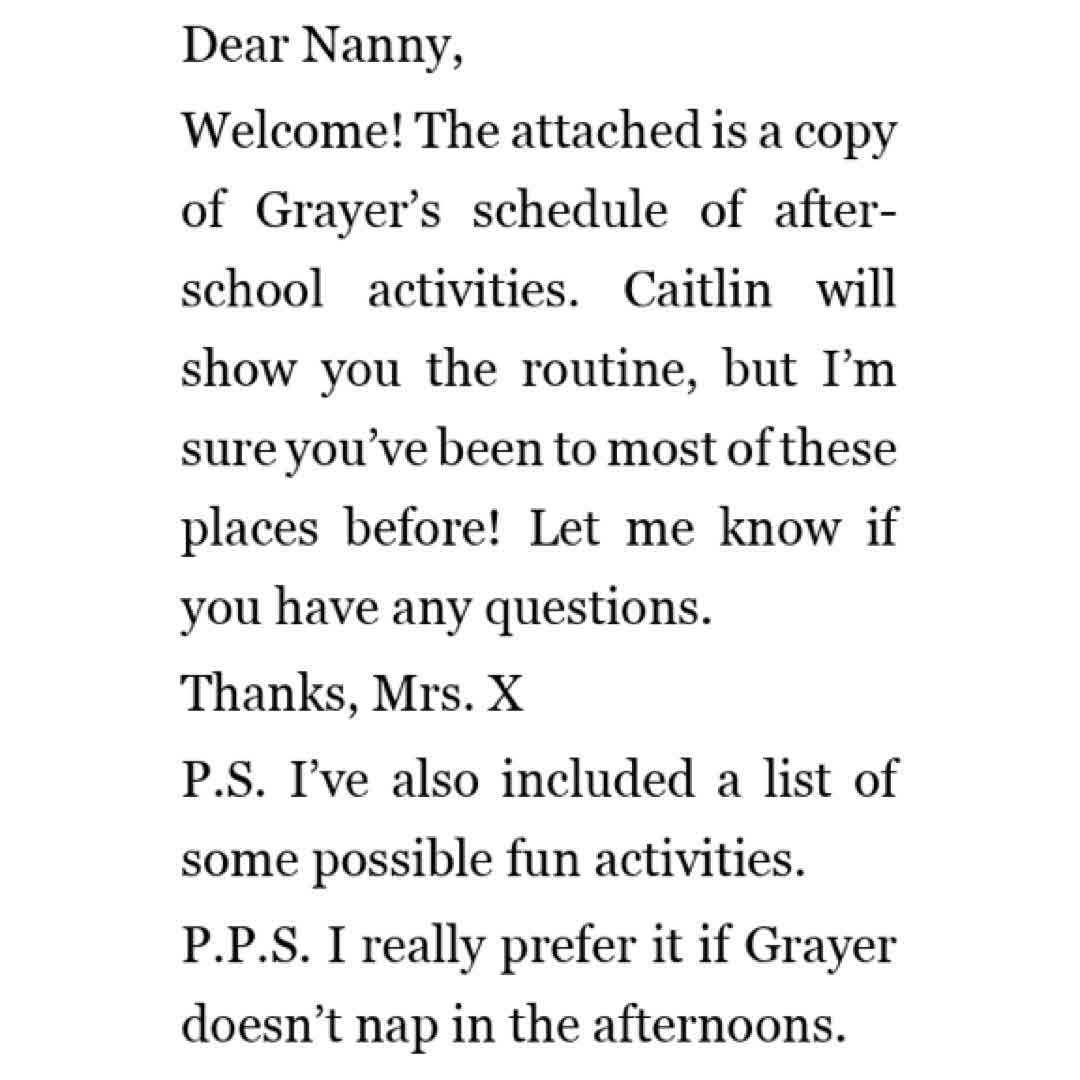 Dear Nanny,

Welcome! The attached is a copy of Grayer's schedule of after-school activities. Caitlin will show you the routine, but I'm sure you've been to most of these places before! Let me know if you have any questions.

Thanks, Mrs. X

P.S. I've also included a list of some possible fun activities.

P.P.S. I really prefer it if Grayer doesn't nap in the afternoons.